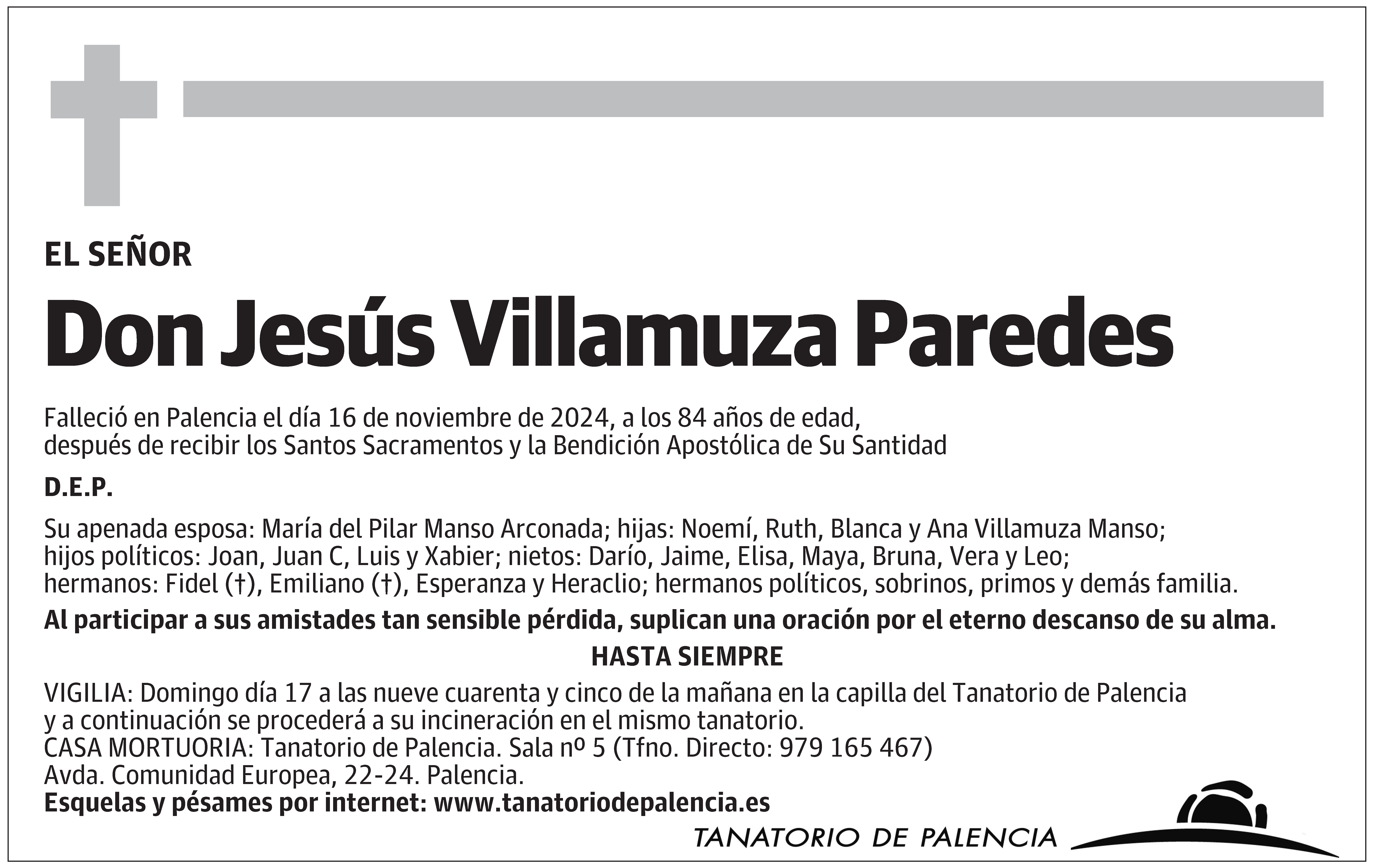 EL SEÑOR

Don Jesús Villamuza Paredes

Falleció en Palencia el día 16 de noviembre de 2024, a los 84 años de edad, después de recibir los Santos Sacramentos y la Bendición Apostólica de Su Santidad

D.E.P.

Su apenada esposa: María del Pilar Manso Arconada; hijas: Noemí, Ruth, Blanca y Ana Villamuza Manso; hijos políticos: Joan, Juan C, Luis y Xabier; nietos: Darío, Jaime, Elisa, Maya, Bruna, Vera y Leo; hermanos: Fidel (†), Emiliano (†), Esperanza y Heraclio; hermanos políticos, sobrinos, primos y demás familia.

Al participar a sus amistades tan sensible pérdida, suplican una oración por el eterno descanso de su alma.

HASTA SIEMPRE

VIGILIA: Domingo día 17 a las nueve cuarenta y cinco de la mañana en la capilla del Tanatorio de Palencia y a continuación se procederá a su incineración en el mismo tanatorio.
CASA MORTUORIA: Tanatorio de Palencia. Sala nº 5 (Tfno. Directo: 979 165 467)
Avda. Comunidad Europea, 22-24. Palencia.
Esquelas y pésames por internet: www.tanatoriodepalencia.es

TANATORIO DE PALENCIA